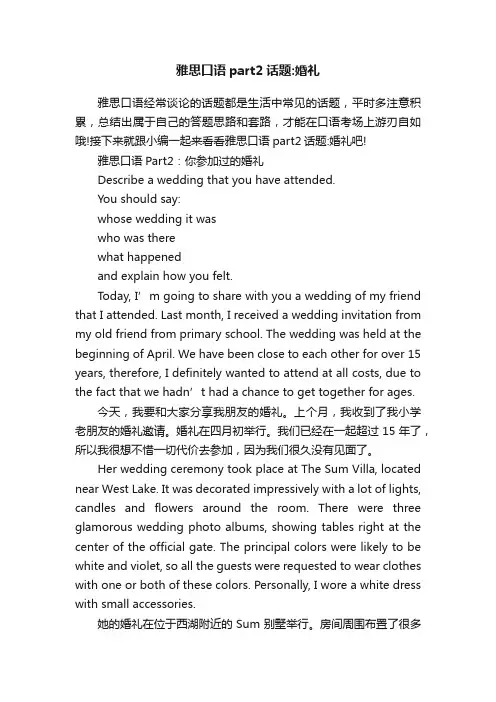 雅思口语 part2 话题:婚礼

雅思口语经常谈论的话题都是生活中常见的话题，平时多注意积累，总结出属于自己的答题思路和套路，才能在口语考场上游刃自如哦!接下来就跟小编一起来看看雅思口语 part2 话题:婚礼吧!

雅思口语 Part2：你参加过的婚礼

Describe a wedding that you have attended.

You should say:

whose wedding it was

who was there

what happened

and explain how you felt.

Today, I’m going to share with you a wedding of my friend that I attended. Last month, I received a wedding invitation from my old friend from primary school. The wedding was held at the beginning of April. We have been close to each other for over 15 years, therefore, I definitely wanted to attend at all costs, due to the fact that we hadn’t had a chance to get together for ages.

今天，我要和大家分享我朋友的婚礼。上个月，我收到了我小学老朋友的婚礼邀请。婚礼在四月初举行。我们已经在一起超过 15 年了，所以我很想不惜一切代价去参加，因为我们很久没有见面了。

Her wedding ceremony took place at The Sum Villa, located near West Lake. It was decorated impressively with a lot of lights, candles and flowers around the room. There were three glamorous wedding photo albums, showing tables right at the center of the official gate. The principal colors were likely to be white and violet, so all the guests were requested to wear clothes with one or both of these colors. Personally, I wore a white dress with small accessories.

她的婚礼在位于西湖附近的 Sum 别墅举行。房间周围布置了很多